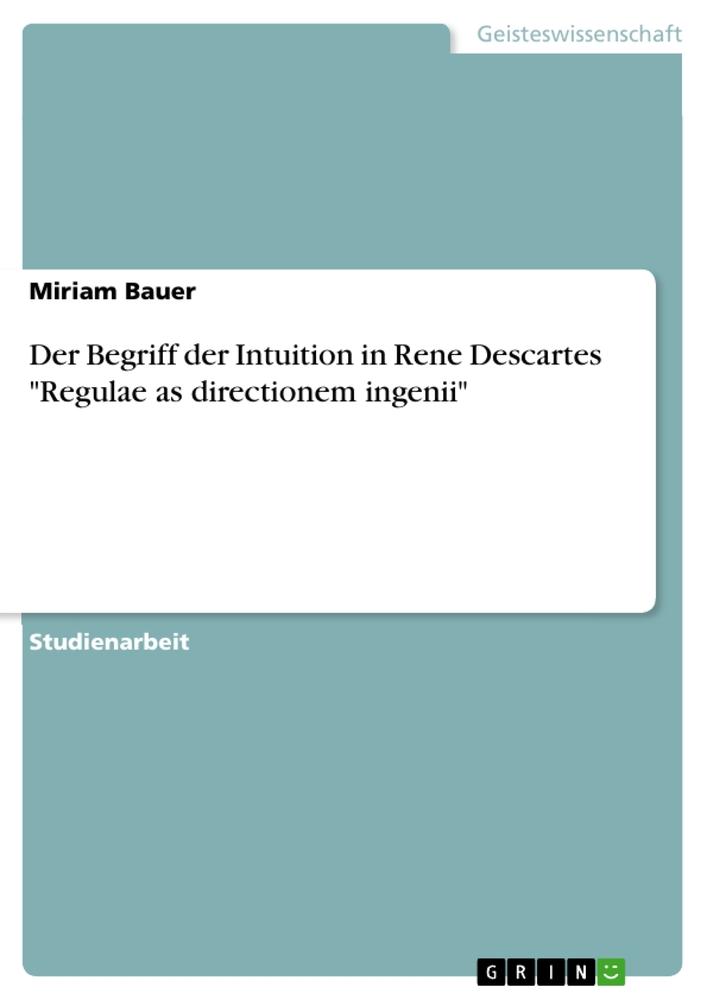 Geisteswissenschaft

Miriam Bauer

Der Begriff der Intuition in Rene Descartes "Regulae as directionem ingenii"

Studienarbeit

GRIN